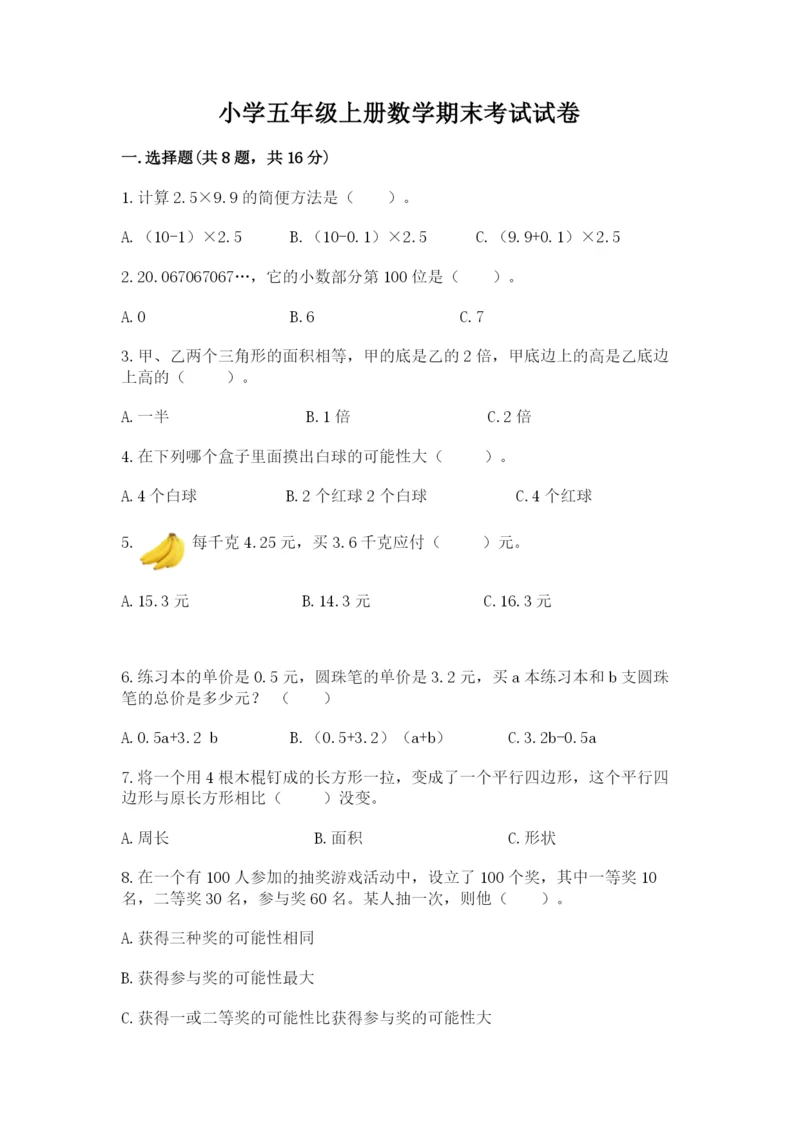 小学五年级上册数学期末考试试卷

一.选择题(共8题，共16分)

1.计算2.5×9.9的简便方法是（　　）。

A.（10-1）×2.5　　B.（10-0.1）×2.5　　C.（9.9+0.1）×2.5

2.20.067067067…，它的小数部分第100位是（　　）。

A.0　　B.6　　C.7

3.甲、乙两个三角形的面积相等，甲的底是乙的2倍，甲底边上的高是乙底边上高的（　　）。

A.一半　　B.1倍　　C.2倍

4.在下列哪个盒子里面摸出白球的可能性大（　　）。

A.4个白球　　B.2个红球2个白球　　C.4个红球

5. 每千克4.25元，买3.6千克应付（　　）元。

A.15.3元　　B.14.3元　　C.16.3元

6.练习本的单价是0.5元，圆珠笔的单价是3.2元，买a本练习本和b支圆珠笔的总价是多少元？（　　）

A.0.5a+3.2 b　　B.（0.5+3.2）（a+b）　　C.3.2b-0.5a

7.将一个用4根木棍钉成的长方形一拉，变成了一个平行四边形，这个平行四边形与原长方形相比（　　）没变。

A.周长　　B.面积　　C.形状

8.在一个有100人参加的抽奖游戏活动中，设立了100个奖，其中一等奖10名，二等奖30名，参与奖60名。某人抽一次，则他（　　）。

A.获得三种奖的可能性相同

B.获得参与奖的可能性最大

C.获得一或二等奖的可能性比获得参与奖的可能性大